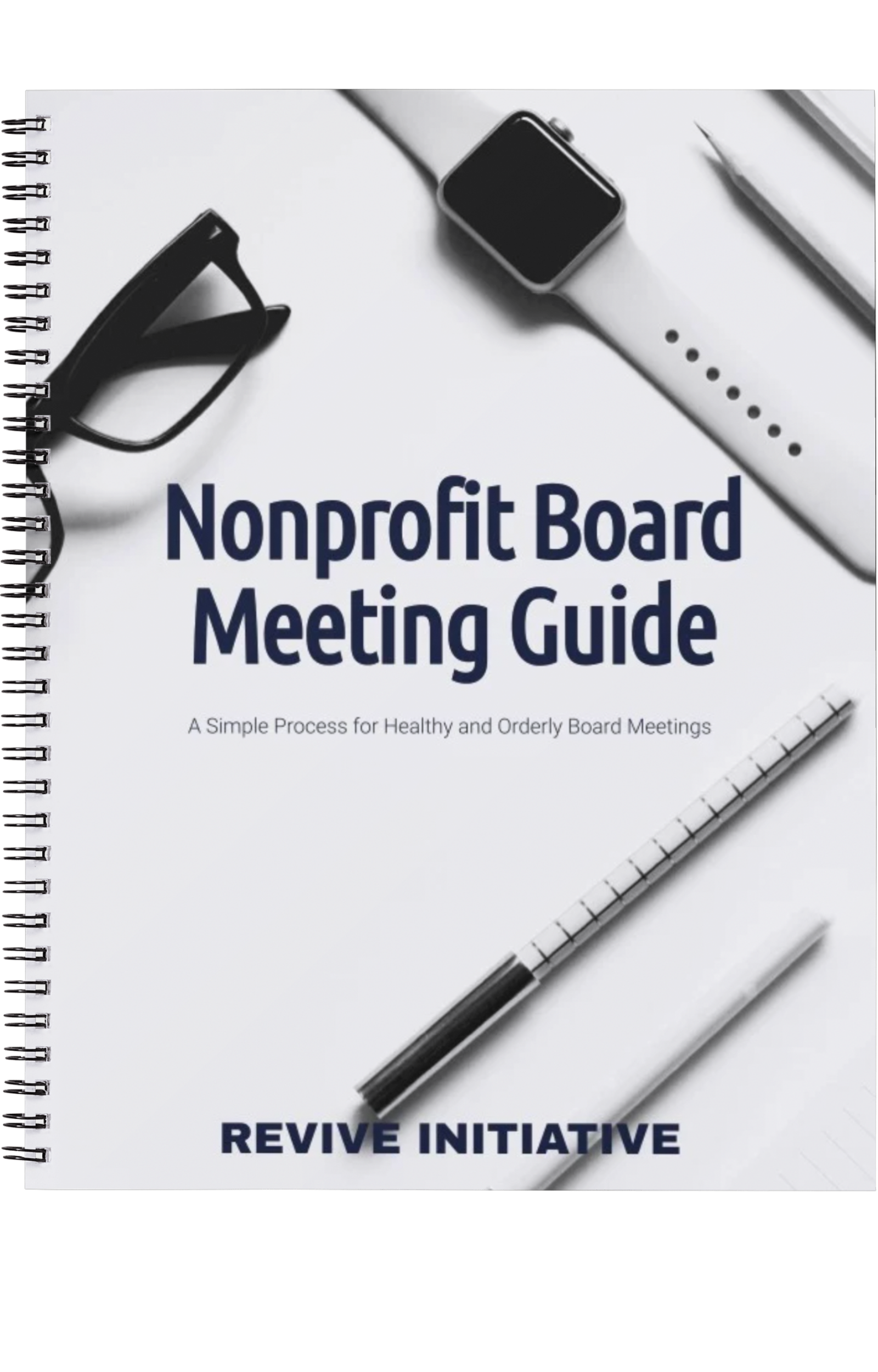 Nonprofit Board
Meeting Guide

A Simple Process for Healthy and Orderly Board Meetings

REVIVE INITIATIVE